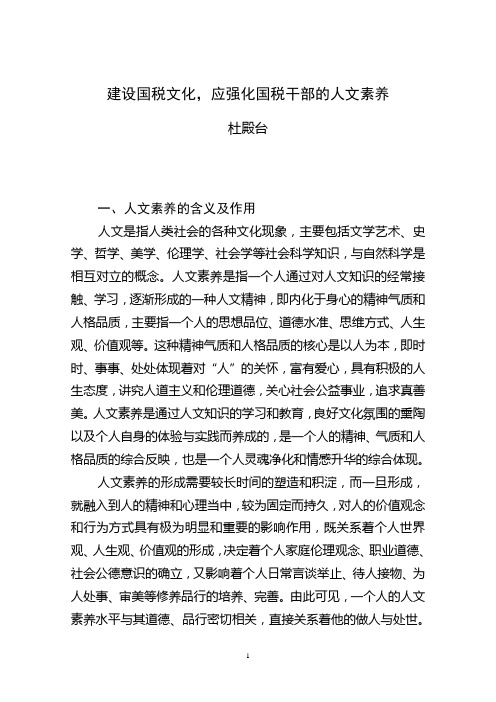 建设国税文化，应强化国税干部的人文素养

杜殿台

一、人文素养的含义及作用

人文是指人类社会的各种文化现象，主要包括文学艺术、史学、哲学、美学、伦理学、社会学等社会科学知识，与自然科学是相互对立的概念。人文素养是指一个人通过对人文知识的经常接触、学习，逐渐形成的一种人文精神，即内化于身心的精神气质和人格品质，主要指一个人的思想品位、道德水准、思维方式、人生观、价值观等。这种精神气质和人格品质的核心是以人为本，即时时、事事、处处体现着对“人”的关怀，富有爱心，具有积极的人生态度，讲究人道主义和伦理道德，关心社会公益事业，追求真善美。人文素养是通过人文知识的学习和教育，良好文化氛围的熏陶以及个人自身的体验与实践而养成的，是一个人的精神、气质和人格品质的综合反映，也是一个人灵魂净化和情感升华的综合体现。

人文素养的形成需要较长时间的塑造和积淀，而一旦形成，就融入到人的精神和心理当中，较为固定而持久，对人的价值观念和行为方式具有极为明显和重要的影响作用，既关系着个人世界观、人生观、价值观的形成，决定着个人家庭伦理观念、职业道德、社会公德意识的确立，又影响着个人日常言谈举止、待人接物、为人处事、审美等修养品行的培养、完善。由此可见，一个人的人文素养水平与其道德、品行密切相关，直接关系着他的做人与处世。

1